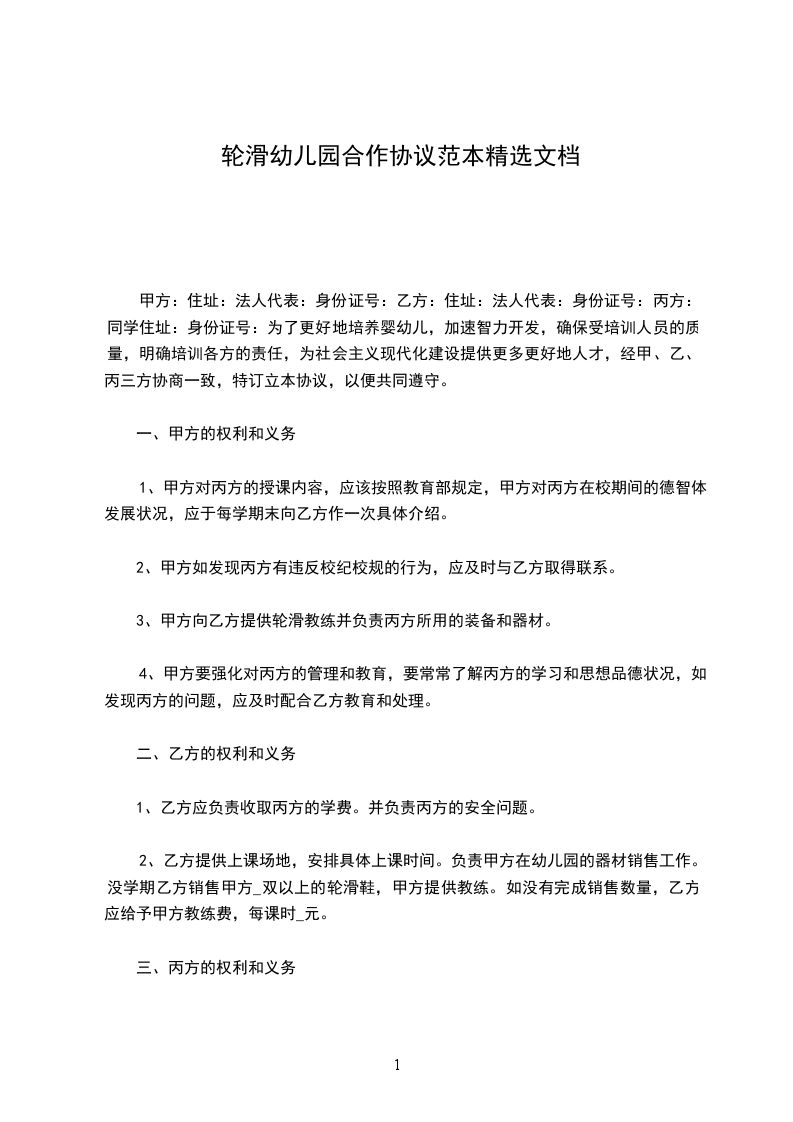 轮滑幼儿园合作协议范本精选文档

甲方：住址：法人代表：身份证号：乙方：住址：法人代表：身份证号：丙方：同学住址：身份证号：为了更好地培养婴幼儿，加速智力开发，确保受培训人员的质量，明确培训各方的责任，为社会主义现代化建设提供更多更好地人才，经甲、乙、丙三方协商一致，特订立本协议，以便共同遵守。

一、甲方的权利和义务

1、甲方对丙方的授课内容，应该按照教育部规定，甲方对丙方在校期间的德智体发展状况，应于每学期末向乙方作一次具体介绍。

2、甲方如发现丙方有违反校纪校规的行为，应及时与乙方取得联系。

3、甲方向乙方提供轮滑教练并负责丙方所用的装备和器材。

4、甲方要强化对丙方的管理和教育，要常常了解丙方的学习和思想品德状况，如发现丙方的问题，应及时配合乙方教育和处理。

二、乙方的权利和义务

1、乙方应负责收取丙方的学费。并负责丙方的安全问题。

2、乙方提供上课场地，安排具体上课时间。负责甲方在幼儿园的器材销售工作。没学期乙方销售甲方_双以上的轮滑鞋，甲方提供教练。如没有完成销售数量，乙方应给予甲方教练费，每课时_元。

三、丙方的权利和义务

1